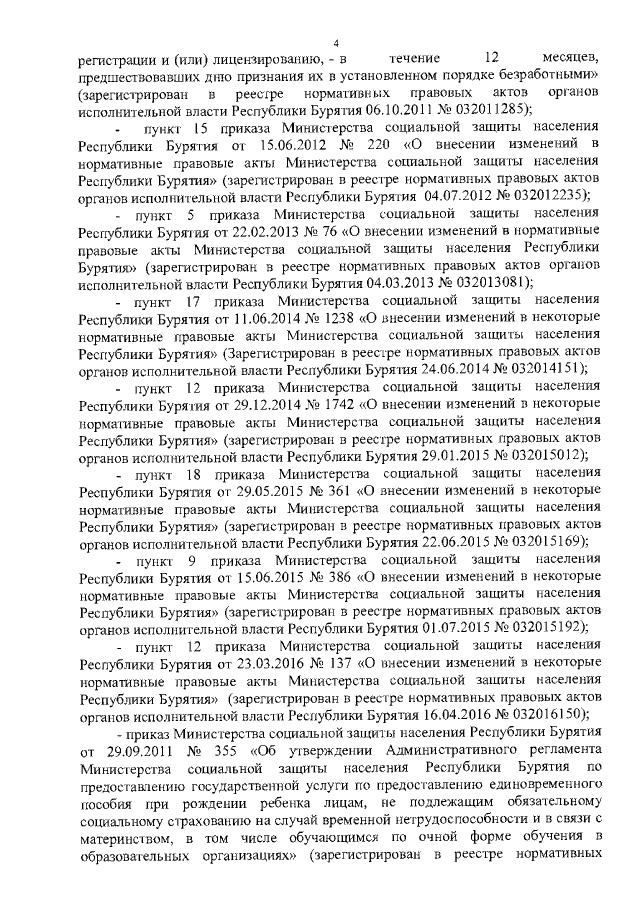 4

регистрации и (или) лицензированию, - в течение 12 месяцев, предшествовавших дню признания их в установленном порядке безработными» (зарегистрирован в реестре нормативных правовых актов органов исполнительной власти Республики Бурятия 06.10.2011 № 032011285);

- пункт 15 приказа Министерства социальной защиты населения Республики Бурятия от 15.06.2012 № 220 «О внесении изменений в нормативные правовые акты Министерства социальной защиты населения Республики Бурятия» (зарегистрирован в реестре нормативных правовых актов органов исполнительной власти Республики Бурятия 04.07.2012 № 032012235);

- пункт 5 приказа Министерства социальной защиты населения Республики Бурятия от 22.02.2013 № 76 «О внесении изменений в нормативные правовые акты Министерства социальной защиты населения Республики Бурятия» (зарегистрирован в реестре нормативных правовых актов органов исполнительной власти Республики Бурятия 04.03.2013 № 032013081);

- пункт 17 приказа Министерства социальной защиты населения Республики Бурятия от 11.06.2014 № 1238 «О внесении изменений в некоторые нормативные правовые акты Министерства социальной защиты населения Республики Бурятия» (Зарегистрирован в реестре нормативных правовых актов органов исполнительной власти Республики Бурятия 24.06.2014 № 032014151);

- пункт 12 приказа Министерства социальной защиты населения Республики Бурятия от 29.12.2014 № 1742 «О внесении изменений в некоторые нормативные правовые акты Министерства социальной защиты населения Республики Бурятия» (зарегистрирован в реестре нормативных правовых актов органов исполнительной власти Республики Бурятия 29.01.2015 № 032015012);

- пункт 18 приказа Министерства социальной защиты населения Республики Бурятия от 29.05.2015 № 361 «О внесении изменений в некоторые нормативные правовые акты Министерства социальной защиты населения Республики Бурятия» (зарегистрирован в реестре нормативных правовых актов органов исполнительной власти Республики Бурятия 22.06.2015 № 032015169);

- пункт 9 приказа Министерства социальной защиты населения Республики Бурятия от 15.06.2015 № 386 «О внесении изменений в некоторые нормативные правовые акты Министерства социальной защиты населения Республики Бурятия» (зарегистрирован в реестре нормативных правовых актов органов исполнительной власти Республики Бурятия 01.07.2015 № 032015192);

- пункт 12 приказа Министерства социальной защиты населения Республики Бурятия от 23.03.2016 № 137 «О внесении изменений в некоторые нормативные правовые акты Министерства социальной защиты населения Республики Бурятия» (зарегистрирован в реестре нормативных правовых актов органов исполнительной власти Республики Бурятия 16.04.2016 № 032016150);

- приказ Министерства социальной защиты населения Республики Бурятия от 29.09.2011 № 355 «Об утверждении Административного регламента Министерства социальной защиты населения Республики Бурятия по предоставлению государственной услуги по предоставлению единовременного пособия при рождении ребенка лицам, не подлежащим обязательному социальному страхованию на случай временной нетрудоспособности и в связи с материнством, в том числе обучающимся по очной форме обучения в образовательных организациях» (зарегистрирован в реестре нормативных